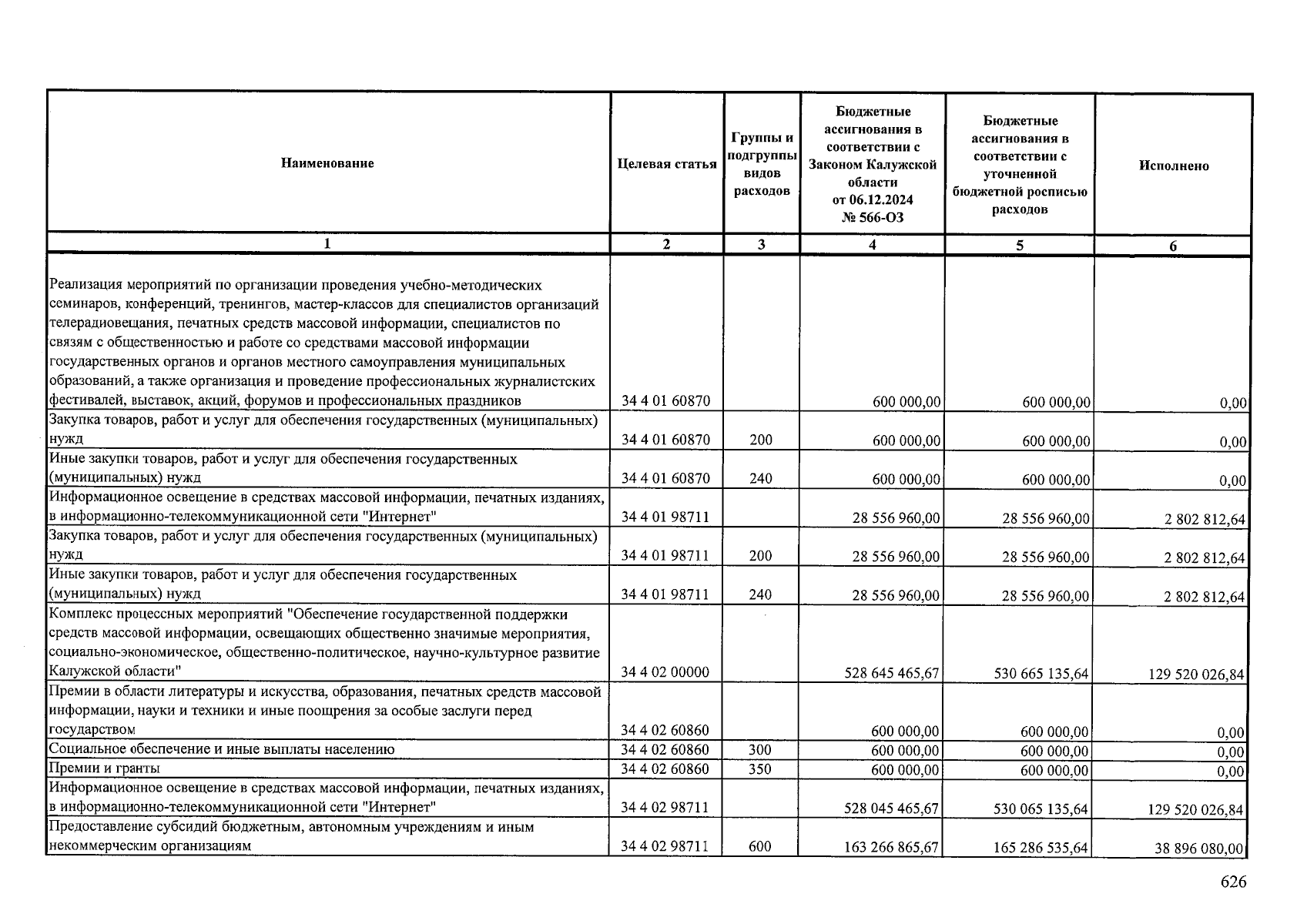 | Наименование | Целевая статья | Группы и подгруппы видов расходов | Бюджетные ассигнования в соответствии с Законом Калужской области от 06.12.2024 № 566-ОЗ | Бюджетные ассигнования в соответствии с уточненной бюджетной росписью расходов | Исполнено |
|---|---|---|---|---|---|
| 1 | 2 | 3 | 4 | 5 | 6 |
| Реализация мероприятий по организации проведения учебно-методических семинаров, конференций, тренингов, мастер-классов для специалистов организаций телерадиовещания, печатных средств массовой информации, специалистов по связям с общественностью и работе со средствами массовой информации государственных органов и органов местного самоуправления муниципальных образований, а также организация и проведение профессиональных журналистских фестивалей, выставок, акций, форумов и профессиональных праздников | 34 4 01 60870 |  | 600 000,00 | 600 000,00 | 0,00 |
| Закупка товаров, работ и услуг для обеспечения государственных (муниципальных) нужд | 34 4 01 60870 | 200 | 600 000,00 | 600 000,00 | 0,00 |
| Иные закупки товаров, работ и услуг для обеспечения государственных (муниципальных) нужд | 34 4 01 60870 | 240 | 600 000,00 | 600 000,00 | 0,00 |
| Информационное освещение в средствах массовой информации, печатных изданиях, в информационно-телекоммуникационной сети "Интернет" | 34 4 01 98711 |  | 28 556 960,00 | 28 556 960,00 | 2 802 812,64 |
| Закупка товаров, работ и услуг для обеспечения государственных (муниципальных) нужд | 34 4 01 98711 | 200 | 28 556 960,00 | 28 556 960,00 | 2 802 812,64 |
| Иные закупки товаров, работ и услуг для обеспечения государственных (муниципальных) нужд | 34 4 01 98711 | 240 | 28 556 960,00 | 28 556 960,00 | 2 802 812,64 |
| Комплекс процессных мероприятий "Обеспечение государственной поддержки средств массовой информации, освещающих общественно значимые мероприятия, социально-экономическое, общественно-политическое, научно-культурное развитие Калужской области" | 34 4 02 00000 |  | 528 645 465,67 | 530 665 135,64 | 129 520 026,84 |
| Премии в области литературы и искусства, образования, печатных средств массовой информации, науки и техники и иные поощрения за особые заслуги перед государством | 34 4 02 60860 |  | 600 000,00 | 600 000,00 | 0,00 |
| Социальное обеспечение и иные выплаты населению | 34 4 02 60860 | 300 | 600 000,00 | 600 000,00 | 0,00 |
| Премии и гранты | 34 4 02 60860 | 350 | 600 000,00 | 600 000,00 | 0,00 |
| Информационное освещение в средствах массовой информации, печатных изданиях, в информационно-телекоммуникационной сети "Интернет" | 34 4 02 98711 |  | 528 045 465,67 | 530 065 135,64 | 129 520 026,84 |
| Предоставление субсидий бюджетным, автономным учреждениям и иным некоммерческим организациям | 34 4 02 98711 | 600 | 163 266 865,67 | 165 286 535,64 | 38 896 080,00 |

626